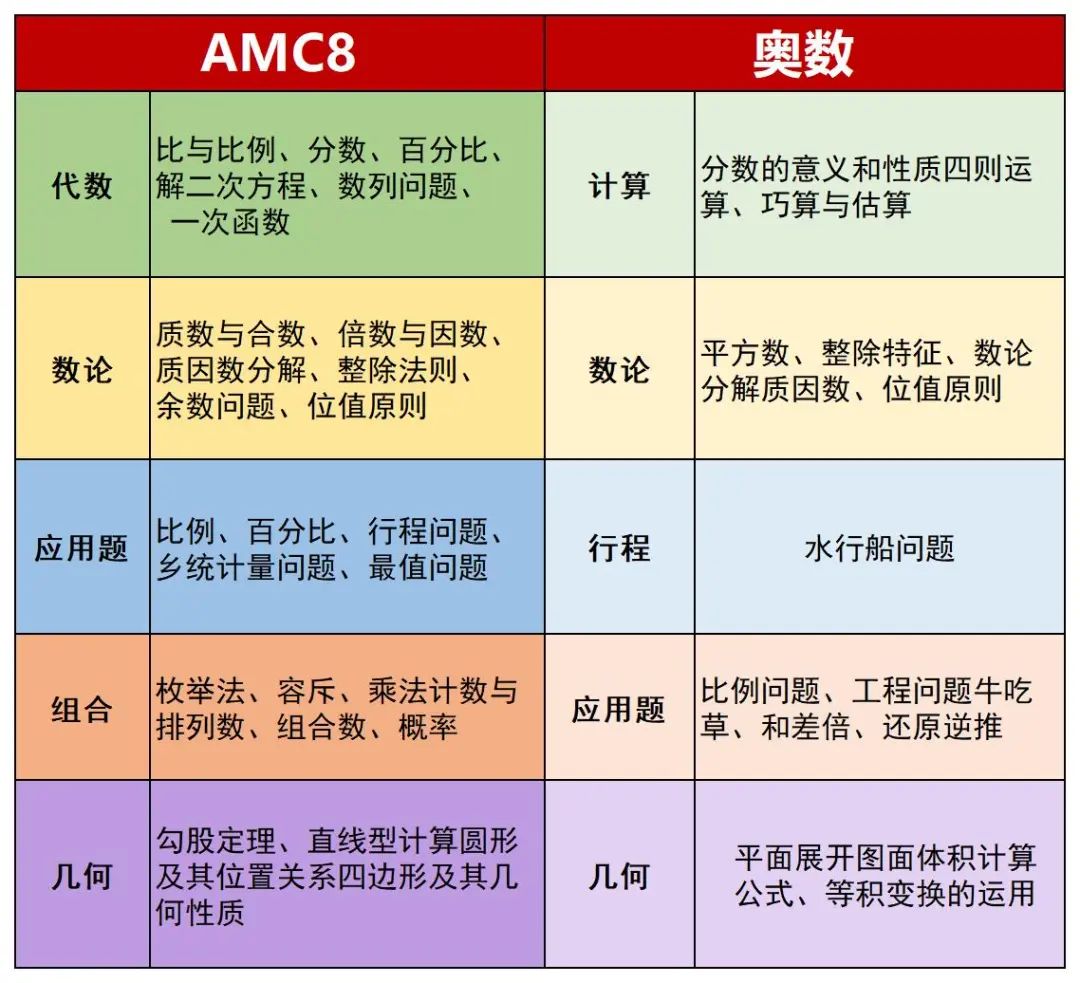 | AMC8 | | 奥数 | |
|---|---|---|---|
| 代数 | 比与比例、分数、百分比、解二次方程、数列问题、一次函数 | 计算 | 分数的意义和性质四则运算、巧算与估算 |
| 数论 | 质数与合数、倍数与因数、质因数分解、整除法则、余数问题、位值原则 | 数论 | 平方数、整除特征、数论分解质因数、位值原则 |
| 应用题 | 比例、百分比、行程问题、乡统计量问题、最值问题 | 行程 | 水行船问题 |
| 组合 | 枚举法、容斥、乘法计数与排列数、组合数、概率 | 应用题 | 比例问题、工程问题牛吃草、和差倍、还原逆推 |
| 几何 | 勾股定理、直线型计算圆形及其位置关系四边形及其几何性质 | 几何 | 平面展开图面体积计算公式、等积变换的运用 |